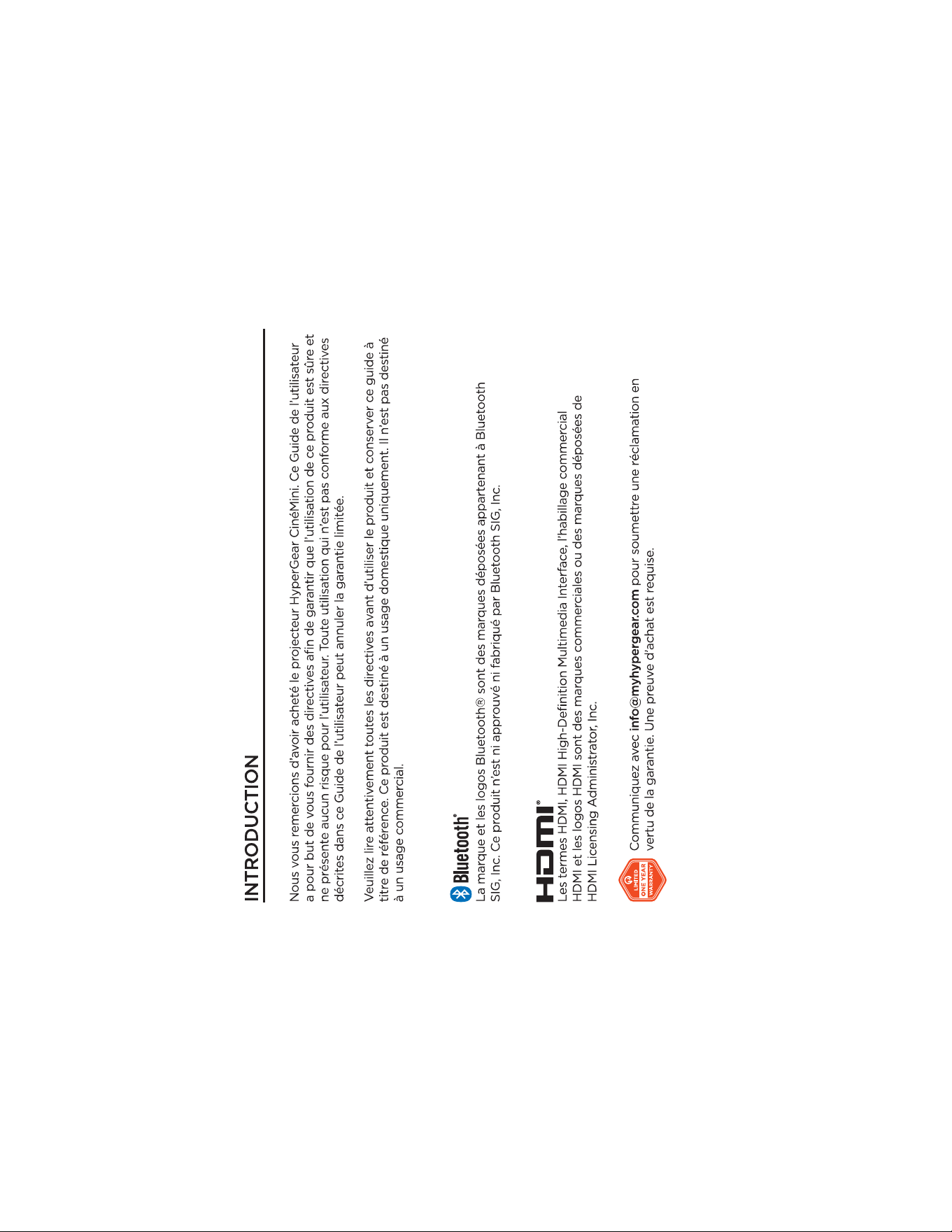 INTRODUCTION

Nous vous remercions d'avoir acheté le projecteur HyperGear CinéMini. Ce Guide de l'utilisateur a pour but de vous fournir des directives afin de garantir que l'utilisation de ce produit est sûre et ne présente aucun risque pour l'utilisateur. Toute utilisation qui n'est pas conforme aux directives décrites dans ce Guide de l'utilisateur peut annuler la garantie limitée.

Veuillez lire attentivement toutes les directives avant d'utiliser le produit et conserver ce guide à titre de référence. Ce produit est destiné à un usage domestique uniquement. Il n'est pas destiné à un usage commercial.

Bluetooth®

La marque et les logos Bluetooth® sont des marques déposées appartenant à Bluetooth SIG, Inc. Ce produit n'est ni approuvé ni fabriqué par Bluetooth SIG, Inc.

HDMI®

Les termes HDMI, HDMI High-Definition Multimedia Interface, l'habillage commercial HDMI et les logos HDMI sont des marques commerciales ou des marques déposées de HDMI Licensing Administrator, Inc.

LIMITED ONE YEAR WARRANTY

Communiquez avec info@myhypergear.com pour soumettre une réclamation en vertu de la garantie. Une preuve d'achat est requise.